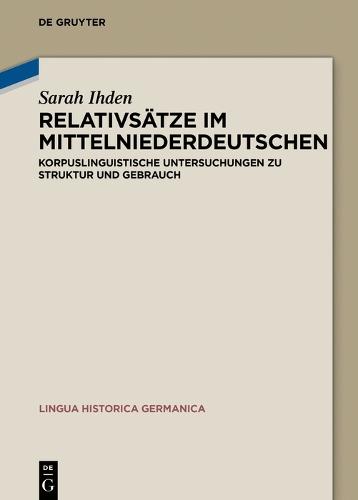 DE GRUYTER

Sarah Ihden

RELATIVSÄTZE IM MITTELNIEDERDEUTSCHEN

KORPUSLINGUISTISCHE UNTERSUCHUNGEN ZU STRUKTUR UND GEBRAUCH

LINGUA HISTORICA GERMANICA

DE G